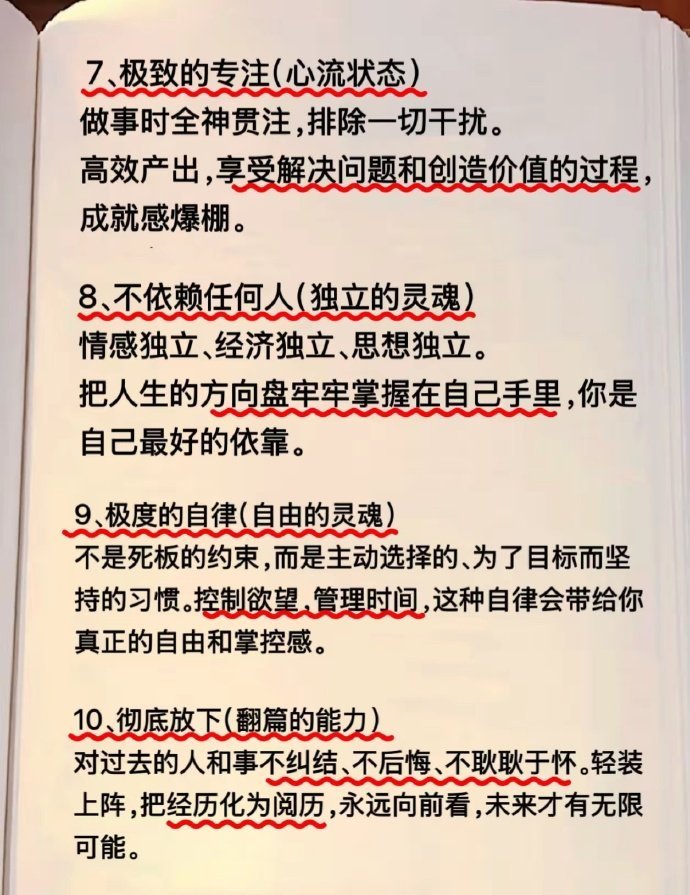 7、极致的专注(心流状态)

做事时全神贯注,排除一切干扰。

高效产出,享受解决问题和创造价值的过程,成就感爆棚。

8、不依赖任何人(独立的灵魂)

情感独立、经济独立、思想独立。

把人生的方向盘牢牢掌握在自己手里,你是自己最好的依靠。

9、极度的自律(自由的灵魂)

不是死板的约束,而是主动选择的、为了目标而坚持的习惯。控制欲望,管理时间,这种自律会带给你真正的自由和掌控感。

10、彻底放下(翻篇的能力)

对过去的人和事不纠结、不后悔、不耿耿于怀。轻装上阵,把经历化为阅历,永远向前看,未来才有无限可能。